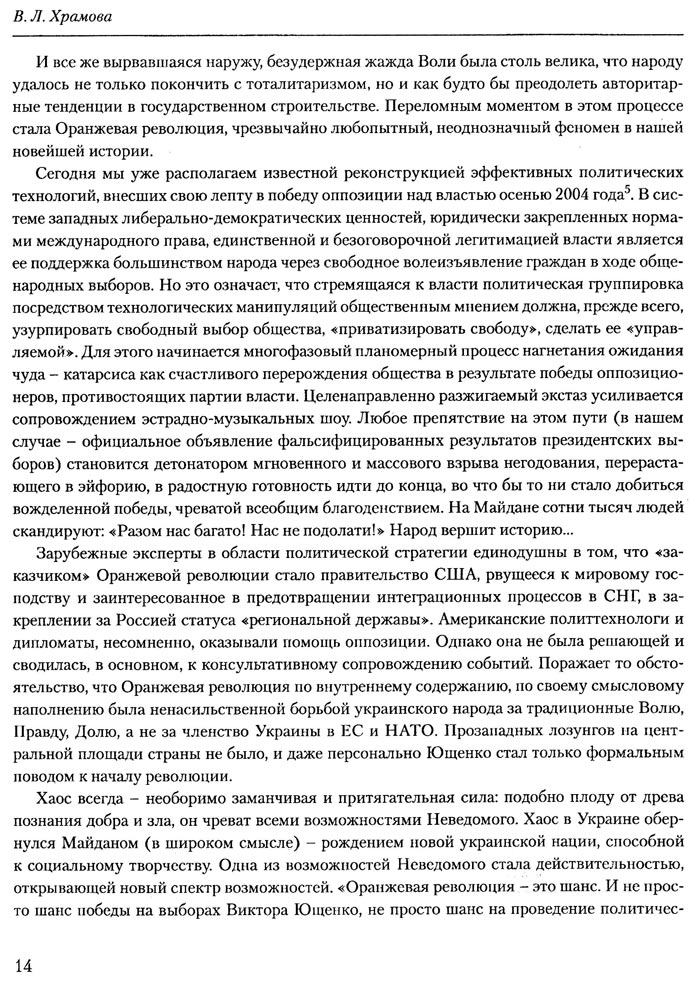 В. Л. Храмова

И все же вырвавшаяся наружу, безудержная жажда Воли была столь велика, что народу удалось не только покончить с тоталитаризмом, но и как будто бы преодолеть авторитарные тенденции в государственном строительстве. Переломным моментом в этом процессе стала Оранжевая революция, чрезвычайно любопытный, неоднозначный феномен в нашей новейшей истории.

Сегодня мы уже располагаем известной реконструкцией эффективных политических технологий, внесших свою лепту в победу оппозиции над властью осенью 2004 года$^5$. В системе западных либерально-демократических ценностей, юридически закрепленных нормами международного права, единственной и безоговорочной легитимацией власти является ее поддержка большинством народа через свободное волеизъявление граждан в ходе общенародных выборов. Но это означает, что стремящаяся к власти политическая группировка посредством технологических манипуляций общественным мнением должна, прежде всего, узурпировать свободный выбор общества, «приватизировать свободу», сделать ее «управляемой». Для этого начинается многофазовый планомерный процесс нагнетания ожидания чуда – катарсиса как счастливого перерождения общества в результате победы оппозиционеров, противостоящих партии власти. Целенаправленно разжигаемый экстаз усиливается сопровождением эстрадно-музыкальных шоу. Любое препятствие на этом пути (в нашем случае – официальное объявление фальсифицированных результатов президентских выборов) становится детонатором мгновенного и массового взрыва негодования, перерастающего в эйфорию, в радостную готовность идти до конца, во что бы то ни стало добиться вожделенной победы, чреватой всеобщим благоденствием. На Майдане сотни тысяч людей скандируют: «Разом нас багато! Нас не подолати!» Народ вершит историю...

Зарубежные эксперты в области политической стратегии единодушны в том, что «заказчиком» Оранжевой революции стало правительство США, рвущееся к мировому господству и заинтересованное в предотвращении интеграционных процессов в СНГ, в закреплении за Россией статуса «региональной державы». Американские политтехнологи и дипломаты, несомненно, оказывали помощь оппозиции. Однако она не была решающей и сводилась, в основном, к консультативному сопровождению событий. Поражает то обстоятельство, что Оранжевая революция по внутреннему содержанию, по своему смысловому наполнению была ненасильственной борьбой украинского народа за традиционные Волю, Правду, Долю, а не за членство Украины в ЕС и НАТО. Прозападных лозунгов на центральной площади страны не было, и даже персонально Ющенко стал только формальным поводом к началу революции.

Хаос всегда – необоримо заманчивая и притягательная сила: подобно плоду от древа познания добра и зла, он чреват всеми возможностями Неведомого. Хаос в Украине обернулся Майданом (в широком смысле) – рождением новой украинской нации, способной к социальному творчеству. Одна из возможностей Неведомого стала действительностью, открывающей новый спектр возможностей. «Оранжевая революция – это шанс. И не просто шанс победы на выборах Виктора Ющенко, не просто шанс на проведение политичес-

14